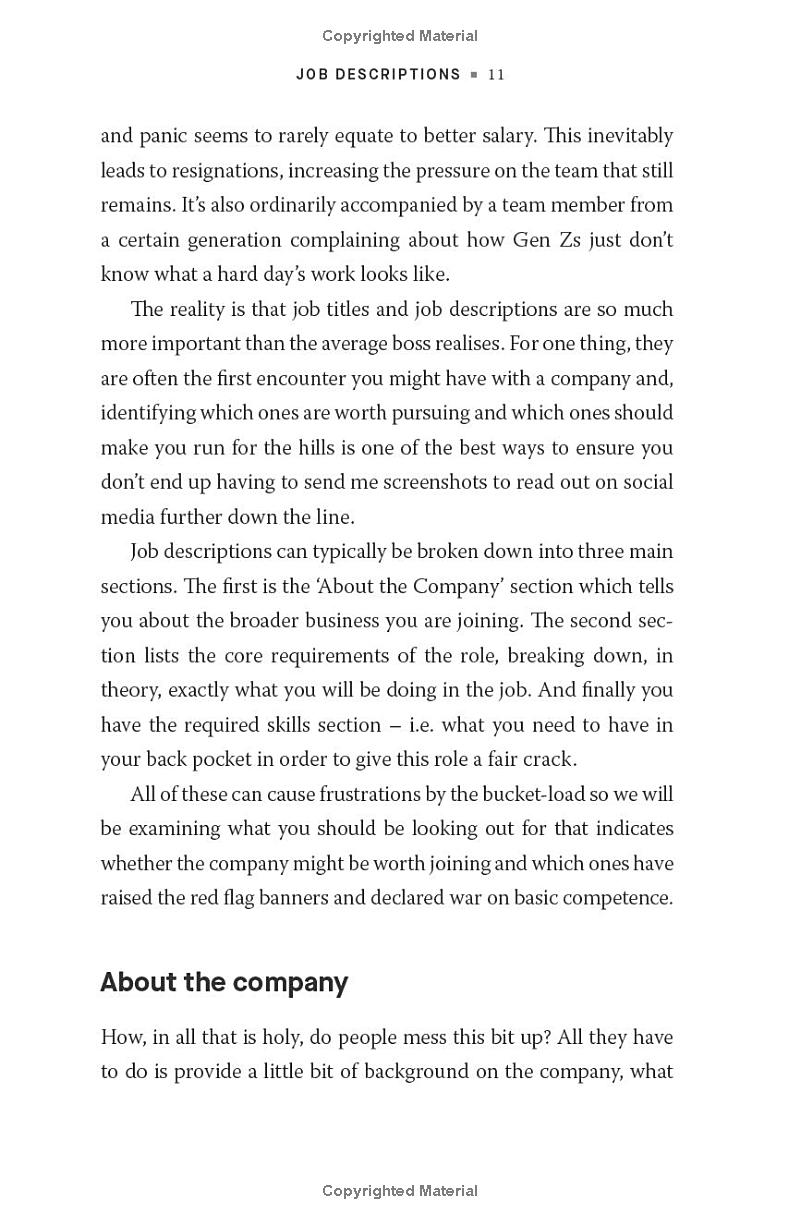 Copyrighted Material

JOB DESCRIPTIONS ▪ 11

and panic seems to rarely equate to better salary. This inevitably leads to resignations, increasing the pressure on the team that still remains. It's also ordinarily accompanied by a team member from a certain generation complaining about how Gen Zs just don't know what a hard day's work looks like.

The reality is that job titles and job descriptions are so much more important than the average boss realises. For one thing, they are often the first encounter you might have with a company and, identifying which ones are worth pursuing and which ones should make you run for the hills is one of the best ways to ensure you don't end up having to send me screenshots to read out on social media further down the line.

Job descriptions can typically be broken down into three main sections. The first is the 'About the Company' section which tells you about the broader business you are joining. The second section lists the core requirements of the role, breaking down, in theory, exactly what you will be doing in the job. And finally you have the required skills section – i.e. what you need to have in your back pocket in order to give this role a fair crack.

All of these can cause frustrations by the bucket-load so we will be examining what you should be looking out for that indicates whether the company might be worth joining and which ones have raised the red flag banners and declared war on basic competence.

About the company

How, in all that is holy, do people mess this bit up? All they have to do is provide a little bit of background on the company, what

Copyrighted Material